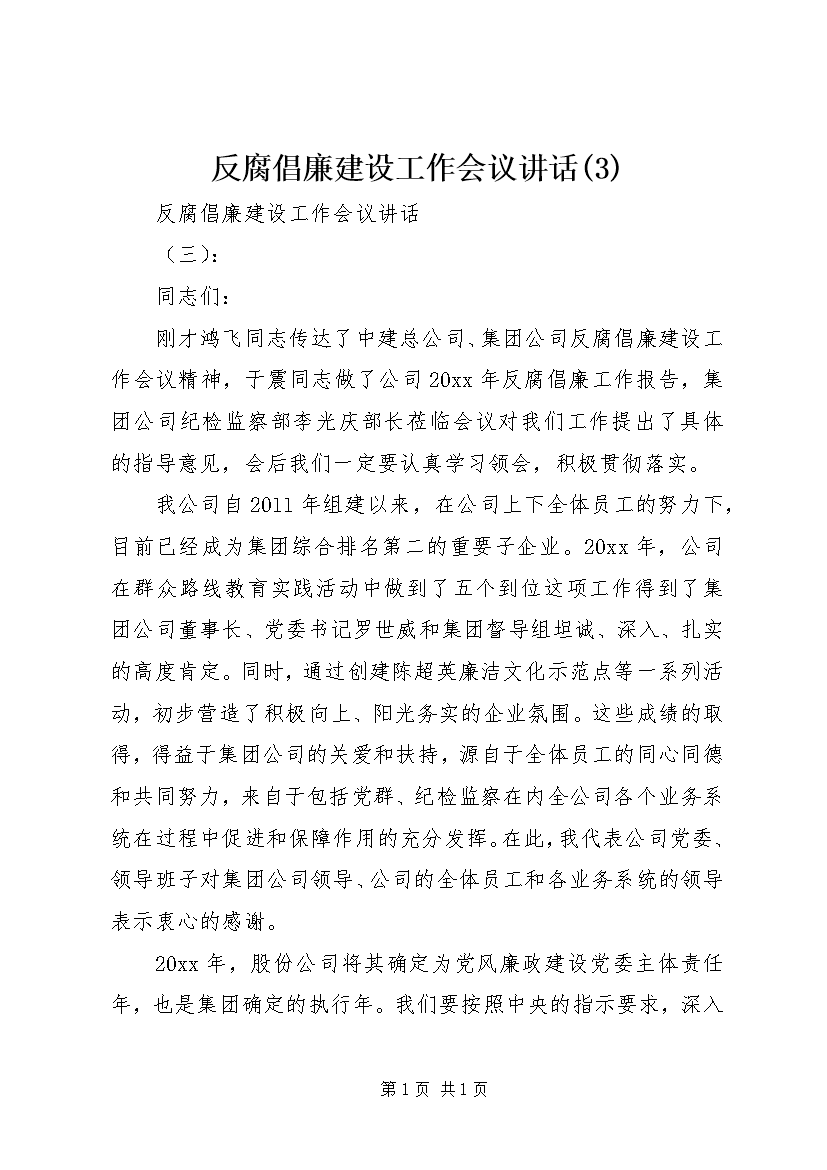 反腐倡廉建设工作会议讲话(3)

反腐倡廉建设工作会议讲话

（三）：

同志们：

刚才鸿飞同志传达了中建总公司、集团公司反腐倡廉建设工作会议精神，于震同志做了公司20xx年反腐倡廉工作报告，集团公司纪检监察部李光庆部长莅临会议对我们工作提出了具体的指导意见，会后我们一定要认真学习领会，积极贯彻落实。

我公司自2011年组建以来，在公司上下全体员工的努力下，目前已经成为集团综合排名第二的重要子企业。20xx年，公司在群众路线教育实践活动中做到了五个到位这项工作得到了集团公司董事长、党委书记罗世威和集团督导组坦诚、深入、扎实的高度肯定。同时，通过创建陈超英廉洁文化示范点等一系列活动，初步营造了积极向上、阳光务实的企业氛围。这些成绩的取得，得益于集团公司的关爱和扶持，源自于全体员工的同心同德和共同努力，来自于包括党群、纪检监察在内全公司各个业务系统在过程中促进和保障作用的充分发挥。在此，我代表公司党委、领导班子对集团公司领导、公司的全体员工和各业务系统的领导表示衷心的感谢。

20xx年，股份公司将其确定为党风廉政建设党委主体责任年，也是集团确定的执行年。我们要按照中央的指示要求，深入

第1页 共1页